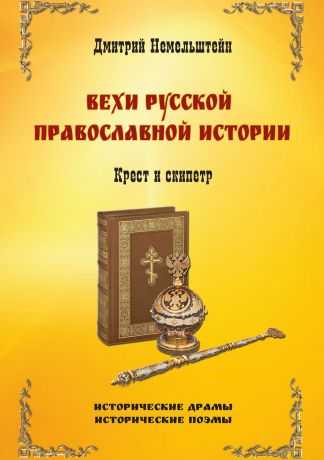 Дмитрий Немельштейн

ВЕХИ РУССКОЙ ПРАВОСЛАВНОЙ ИСТОРИИ

Крест и скипетр

ИСТОРИЧЕСКИЕ ДРАМЫ
ИСТОРИЧЕСКИЕ ПОЭМЫ